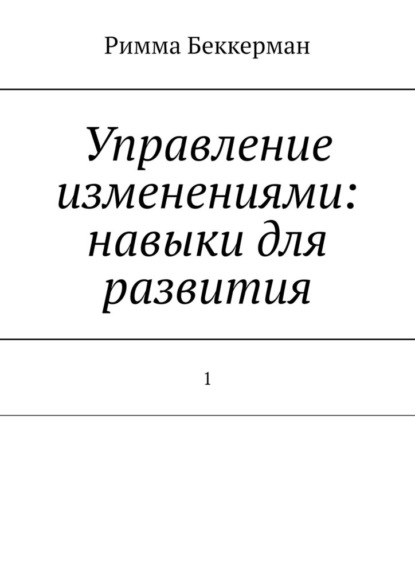 Римма Беккерман

Управление изменениями: навыки для развития

1